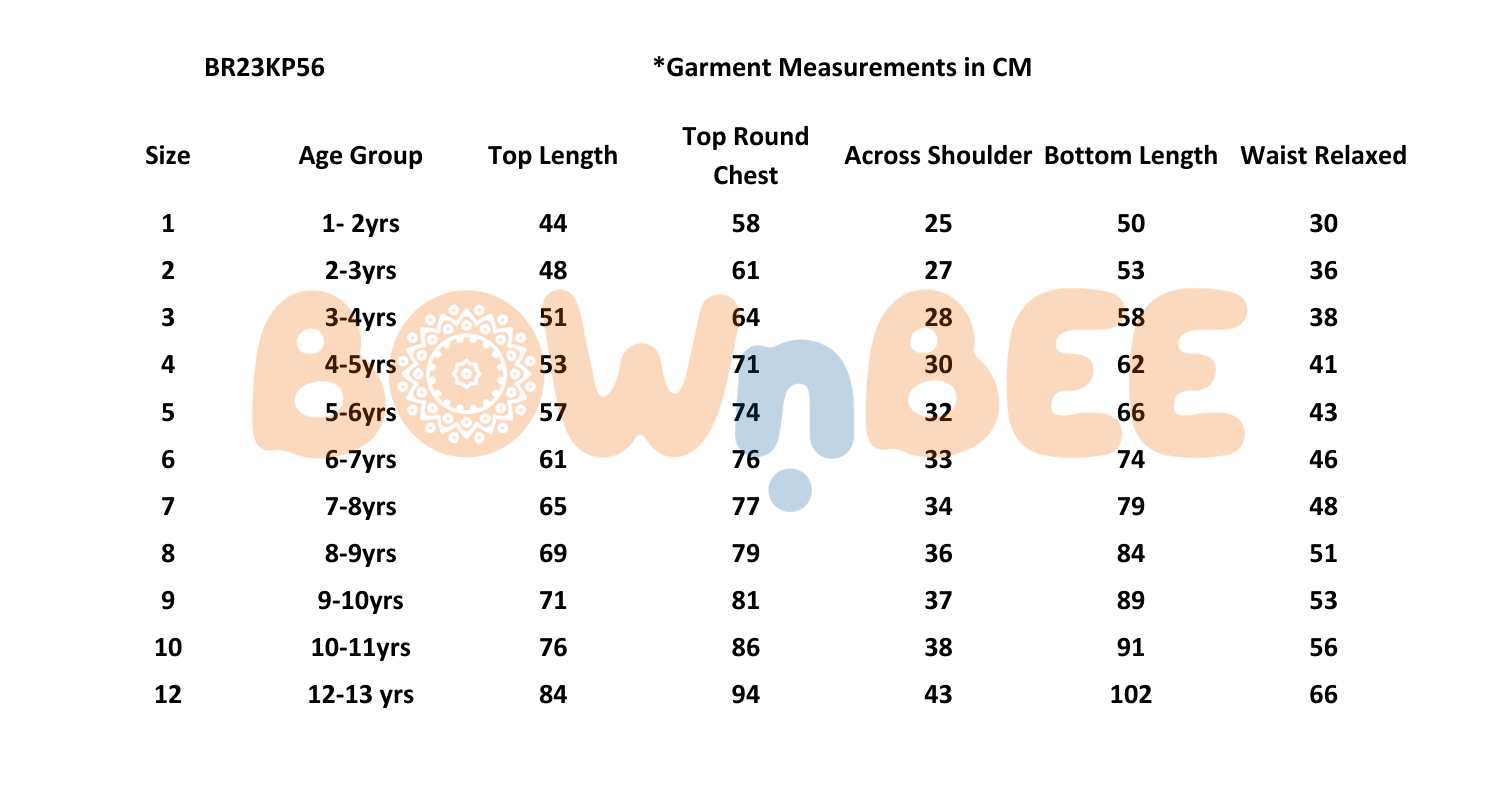 BR23KP56 *Garment Measurements in CM

| Size | Age Group | Top Length | Top Round Chest | Across Shoulder | Bottom Length | Waist Relaxed |
|---|---|---|---|---|---|---|
| 1 | 1- 2yrs | 44 | 58 | 25 | 50 | 30 |
| 2 | 2-3yrs | 48 | 61 | 27 | 53 | 36 |
| 3 | 3-4yrs | 51 | 64 | 28 | 58 | 38 |
| 4 | 4-5yrs | 53 | 71 | 30 | 62 | 41 |
| 5 | 5-6yrs | 57 | 74 | 32 | 66 | 43 |
| 6 | 6-7yrs | 61 | 76 | 33 | 74 | 46 |
| 7 | 7-8yrs | 65 | 77 | 34 | 79 | 48 |
| 8 | 8-9yrs | 69 | 79 | 36 | 84 | 51 |
| 9 | 9-10yrs | 71 | 81 | 37 | 89 | 53 |
| 10 | 10-11yrs | 76 | 86 | 38 | 91 | 56 |
| 12 | 12-13 yrs | 84 | 94 | 43 | 102 | 66 |

BOWnBEE